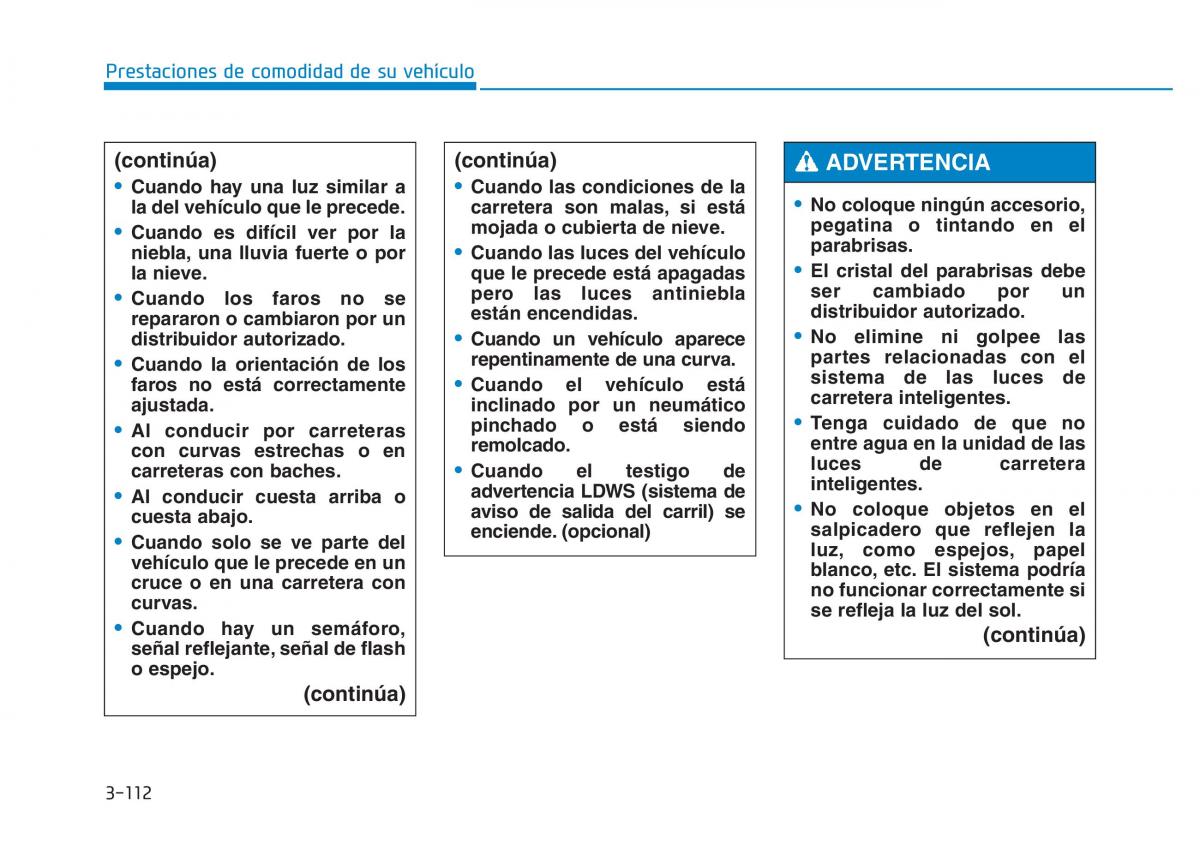 Prestaciones de comodidad de su vehículo

(continúa)
• Cuando hay una luz similar a la del vehículo que le precede.
• Cuando es difícil ver por la niebla, una lluvia fuerte o por la nieve.
• Cuando los faros no se repararon o cambiaron por un distribuidor autorizado.
• Cuando la orientación de los faros no está correctamente ajustada.
• Al conducir por carreteras con curvas estrechas o en carreteras con baches.
• Al conducir cuesta arriba o cuesta abajo.
• Cuando solo se ve parte del vehículo que le precede en un cruce o en una carretera con curvas.
• Cuando hay un semáforo, señal reflejante, señal de flash o espejo.
(continúa)

(continúa)
• Cuando las condiciones de la carretera son malas, si está mojada o cubierta de nieve.
• Cuando las luces del vehículo que le precede está apagadas pero las luces antiniebla están encendidas.
• Cuando un vehículo aparece repentinamente de una curva.
• Cuando el vehículo está inclinado por un neumático pinchado o está siendo remolcado.
• Cuando el testigo de advertencia LDWS (sistema de aviso de salida del carril) se enciende. (opcional)

ADVERTENCIA
• No coloque ningún accesorio, pegatina o tintando en el parabrisas.
• El cristal del parabrisas debe ser cambiado por un distribuidor autorizado.
• No elimine ni golpee las partes relacionadas con el sistema de las luces de carretera inteligentes.
• Tenga cuidado de que no entre agua en la unidad de las luces de carretera inteligentes.
• No coloque objetos en el salpicadero que reflejen la luz, como espejos, papel blanco, etc. El sistema podría no funcionar correctamente si se refleja la luz del sol.
(continúa)

3-112